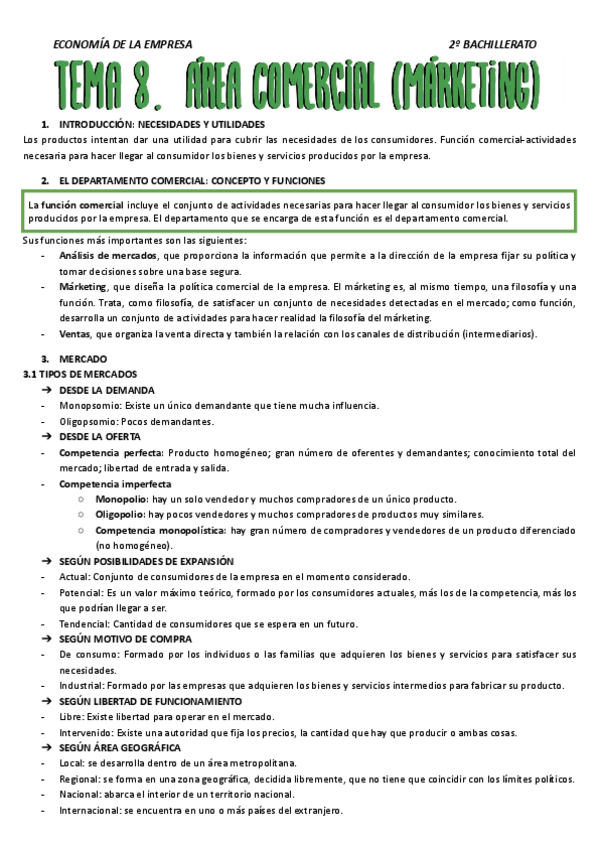 ECONOMÍA DE LA EMPRESA 2º BACHILLERATO

TEMA 8. ÁREA COMERCIAL (MÁRKETING)

1. INTRODUCCIÓN: NECESIDADES Y UTILIDADES

Los productos intentan dar una utilidad para cubrir las necesidades de los consumidores. Función comercial-actividades necesaria para hacer llegar al consumidor los bienes y servicios producidos por la empresa.

2. EL DEPARTAMENTO COMERCIAL: CONCEPTO Y FUNCIONES

La función comercial incluye el conjunto de actividades necesarias para hacer llegar al consumidor los bienes y servicios producidos por la empresa. El departamento que se encarga de esta función es el departamento comercial.

Sus funciones más importantes son las siguientes:
- Análisis de mercados, que proporciona la información que permite a la dirección de la empresa fijar su política y tomar decisiones sobre una base segura.
- Márketing, que diseña la política comercial de la empresa. El márketing es, al mismo tiempo, una filosofía y una función. Trata, como filosofía, de satisfacer un conjunto de necesidades detectadas en el mercado; como función, desarrolla un conjunto de actividades para hacer realidad la filosofía del márketing.
- Ventas, que organiza la venta directa y también la relación con los canales de distribución (intermediarios).

3. MERCADO

3.1 TIPOS DE MERCADOS

→ DESDE LA DEMANDA
- Monopsomio: Existe un único demandante que tiene mucha influencia.
- Oligopsomio: Pocos demandantes.

→ DESDE LA OFERTA
- Competencia perfecta: Producto homogéneo; gran número de oferentes y demandantes; conocimiento total del mercado; libertad de entrada y salida.
- Competencia imperfecta
  ○ Monopolio: hay un solo vendedor y muchos compradores de un único producto.
  ○ Oligopolio: hay pocos vendedores y muchos compradores de productos muy similares.
  ○ Competencia monopolística: hay gran número de compradores y vendedores de un producto diferenciado (no homogéneo).

→ SEGÚN POSIBILIDADES DE EXPANSIÓN
- Actual: Conjunto de consumidores de la empresa en el momento considerado.
- Potencial: Es un valor máximo teórico, formado por los consumidores actuales, más los de la competencia, más los que podrían llegar a ser.
- Tendencial: Cantidad de consumidores que se espera en un futuro.

→ SEGÚN MOTIVO DE COMPRA
- De consumo: Formado por los individuos o las familias que adquieren los bienes y servicios para satisfacer sus necesidades.
- Industrial: Formado por las empresas que adquieren los bienes y servicios intermedios para fabricar su producto.

→ SEGÚN LIBERTAD DE FUNCIONAMIENTO
- Libre: Existe libertad para operar en el mercado.
- Intervenido: Existe una autoridad que fija los precios, la cantidad que hay que producir o ambas cosas.

→ SEGÚN ÁREA GEOGRÁFICA
- Local: se desarrolla dentro de un área metropolitana.
- Regional: se forma en una zona geográfica, decidida libremente, que no tiene que coincidir con los límites políticos.
- Nacional: abarca el interior de un territorio nacional.
- Internacional: se encuentra en uno o más países del extranjero.